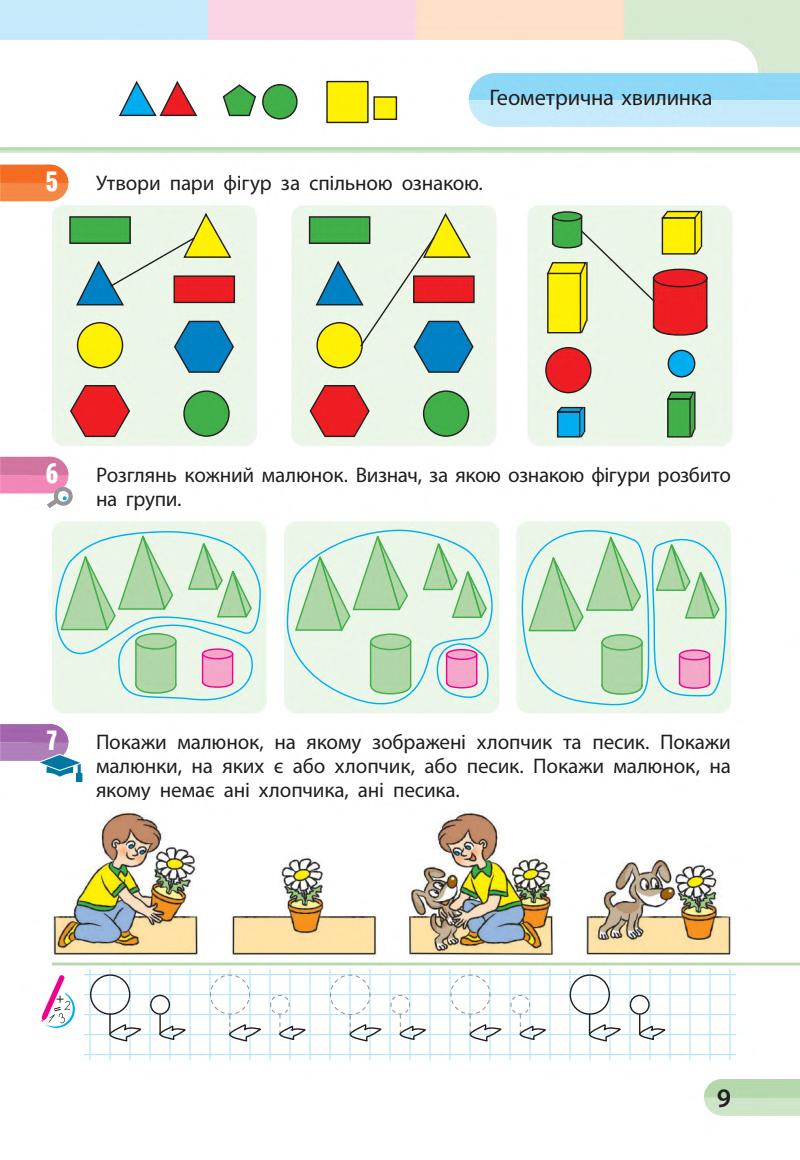 Геометрична хвилинка

5 Утвори пари фігур за спільною ознакою.

6 Розглянь кожний малюнок. Визнач, за якою ознакою фігури розбито на групи.

7 Покажи малюнок, на якому зображені хлопчик та песик. Покажи малюнки, на яких є або хлопчик, або песик. Покажи малюнок, на якому немає ані хлопчика, ані песика.

9